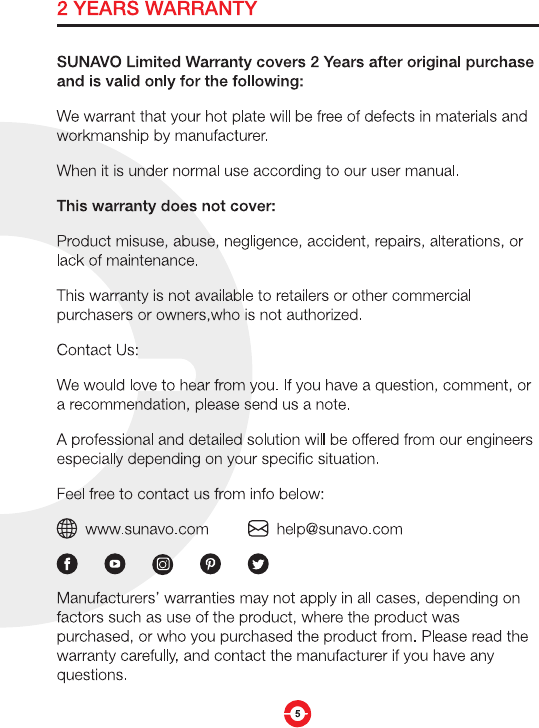 2 YEARS WARRANTY

SUNAVO Limited Warranty covers 2 Years after original purchase and is valid only for the following:

We warrant that your hot plate will be free of defects in materials and workmanship by manufacturer.

When it is under normal use according to our user manual.

This warranty does not cover:

Product misuse, abuse, negligence, accident, repairs, alterations, or lack of maintenance.

This warranty is not available to retailers or other commercial purchasers or owners,who is not authorized.

Contact Us:

We would love to hear from you. If you have a question, comment, or a recommendation, please send us a note.

A professional and detailed solution will be offered from our engineers especially depending on your specific situation.

Feel free to contact us from info below:

www.sunavo.com help@sunavo.com

Manufacturers' warranties may not apply in all cases, depending on factors such as use of the product, where the product was purchased, or who you purchased the product from. Please read the warranty carefully, and contact the manufacturer if you have any questions.

5